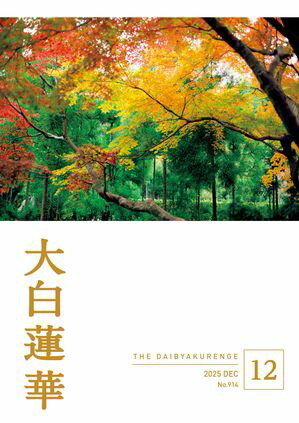 大白蓮華

THE DAIBYAKURENGE

2025 DEC
No.914

12